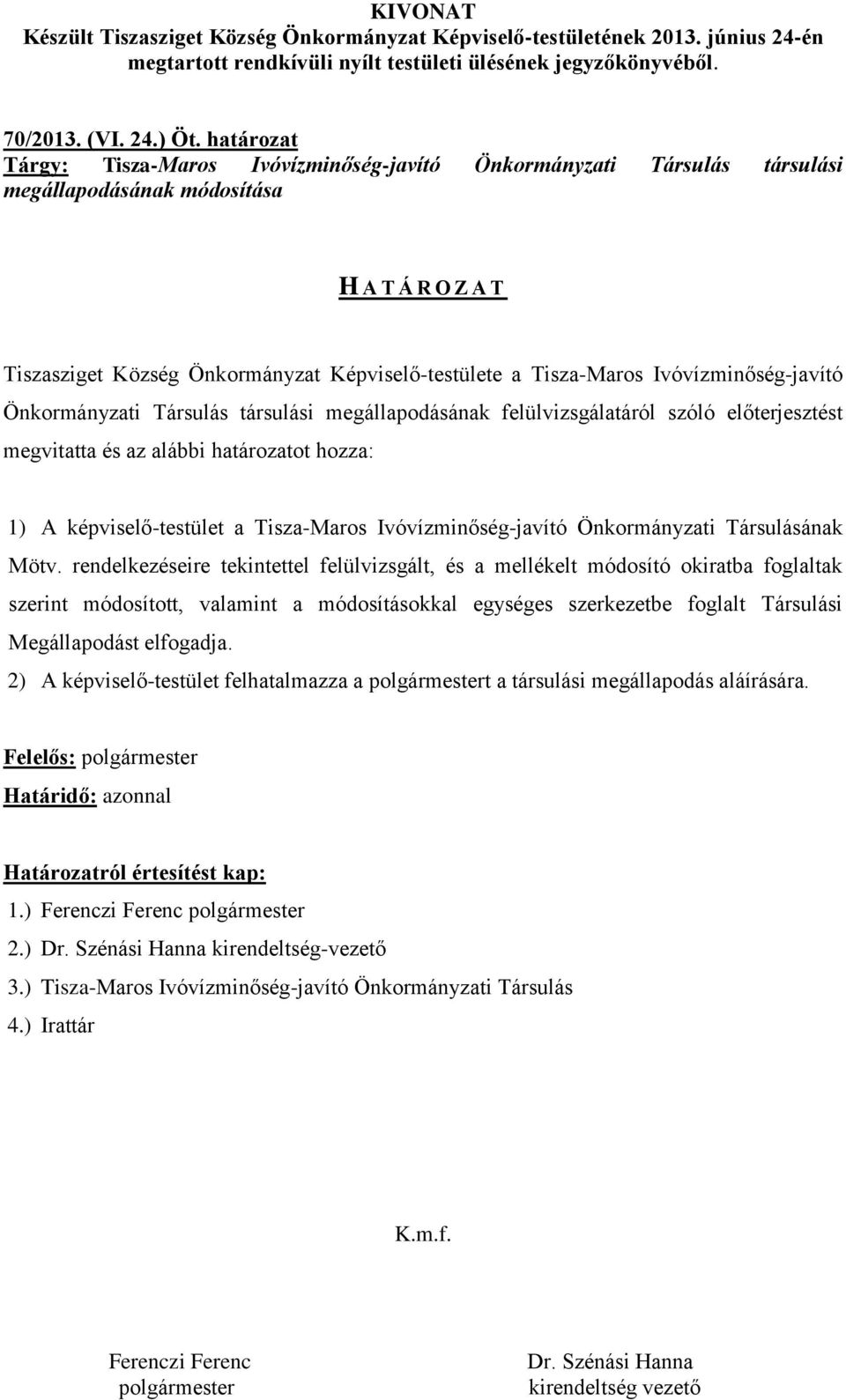 KIVONAT
Készült Tiszasziget Község Önkormányzat Képviselő-testületének 2013. június 24-én megtartott rendkívüli nyílt testületi ülésének jegyzőkönyvéből.

70/2013. (VI. 24.) Öt. határozat
Tárgy: Tisza-Maros Ivóvízminőség-javító Önkormányzati Társulás társulási megállapodásának módosítása

H A T Á R O Z A T

Tiszasziget Község Önkormányzat Képviselő-testülete a Tisza-Maros Ivóvízminőség-javító Önkormányzati Társulás társulási megállapodásának felülvizsgálatáról szóló előterjesztést megvitatta és az alábbi határozatot hozza:

1) A képviselő-testület a Tisza-Maros Ivóvízminőség-javító Önkormányzati Társulásának Mötv. rendelkezéseire tekintettel felülvizsgált, és a mellékelt módosító okiratba foglaltak szerint módosított, valamint a módosításokkal egységes szerkezetbe foglalt Társulási Megállapodást elfogadja.
2) A képviselő-testület felhatalmazza a polgármestert a társulási megállapodás aláírására.

Felelős: polgármester
Határidő: azonnal

Határozatról értesítést kap:
1.) Ferenczi Ferenc polgármester
2.) Dr. Szénási Hanna kirendeltség-vezető
3.) Tisza-Maros Ivóvízminőség-javító Önkormányzati Társulás
4.) Irattár

K.m.f.

Ferenczi Ferenc
polgármester

Dr. Szénási Hanna
kirendeltség vezető